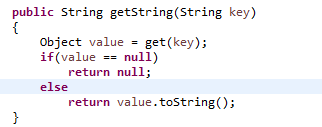 public String getString(String key)
{
    Object value = get(key);
    if(value == null)
        return null;
    else
        return value.toString();
}